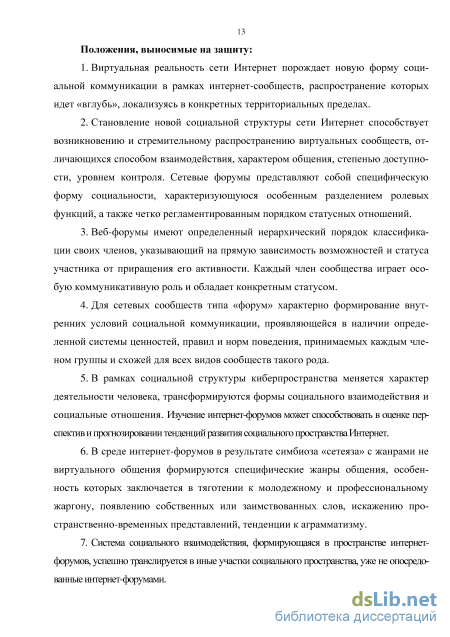 13

Положения, выносимые на защиту:

1. Виртуальная реальность сети Интернет порождает новую форму социальной коммуникации в рамках интернет-сообществ, распространение которых идет «вглубь», локализуясь в конкретных территориальных пределах.

2. Становление новой социальной структуры сети Интернет способствует возникновению и стремительному распространению виртуальных сообществ, отличающихся способом взаимодействия, характером общения, степенью доступности, уровнем контроля. Сетевые форумы представляют собой специфическую форму социальности, характеризующуюся особенным разделением ролевых функций, а также четко регламентированным порядком статусных отношений.

3. Веб-форумы имеют определенный иерархический порядок классификации своих членов, указывающий на прямую зависимость возможностей и статуса участника от приращения его активности. Каждый член сообщества играет особую коммуникативную роль и обладает конкретным статусом.

4. Для сетевых сообществ типа «форум» характерно формирование внутренних условий социальной коммуникации, проявляющейся в наличии определенной системы ценностей, правил и норм поведения, принимаемых каждым членом группы и схожей для всех видов сообществ такого рода.

5. В рамках социальной структуры киберпространства меняется характер деятельности человека, трансформируются формы социального взаимодействия и социальные отношения. Изучение интернет-форумов может способствовать в оценке перспектив и прогнозировании тенденций развития социального пространства Интернет.

6. В среде интернет-форумов в результате симбиоза «сетеяза» с жанрами не виртуального общения формируются специфические жанры общения, особенность которых заключается в тяготении к молодежному и профессиональному жаргону, появлению собственных или заимствованных слов, искажению пространственно-временных представлений, тенденции к аграмматизму.

7. Система социального взаимодействия, формирующаяся в пространстве интернет-форумов, успешно транслируется в иные участки социального пространства, уже не опосредованные интернет-форумами.

dsLib.net
библиотека диссертаций